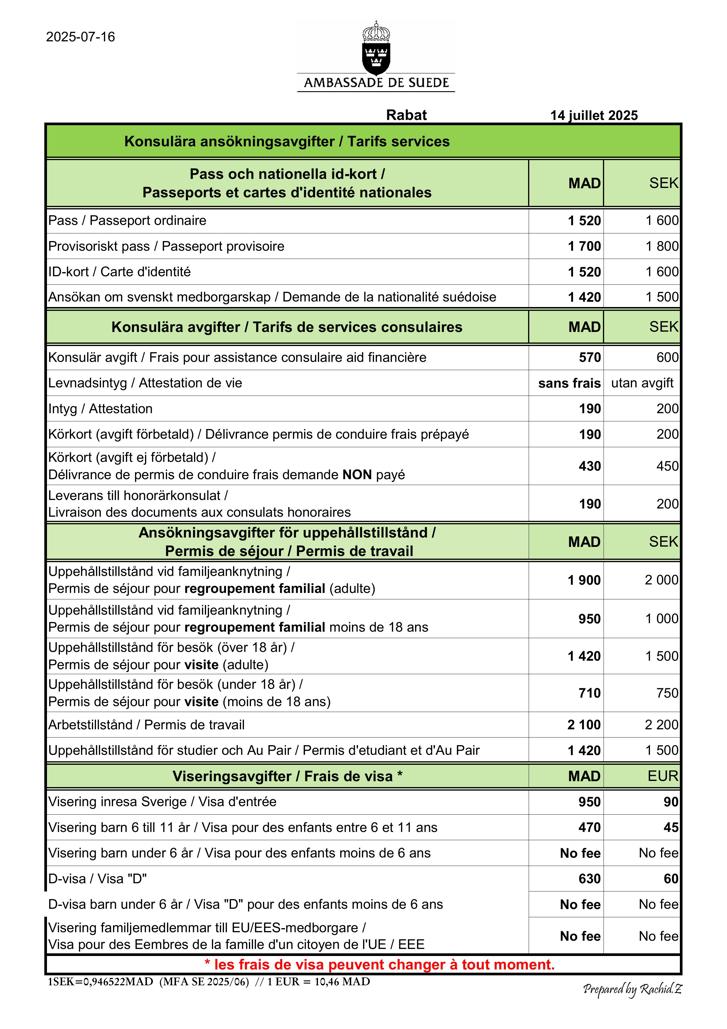 2025-07-16

AMBASSADE DE SUEDE

Rabat 14 juillet 2025

| Konsulära ansökningsavgifter / Tarifs services | | |
|---|---|---|
| Pass och nationella id-kort / Passeports et cartes d'identité nationales | MAD | SEK |
| Pass / Passeport ordinaire | 1 520 | 1 600 |
| Provisoriskt pass / Passeport provisoire | 1 700 | 1 800 |
| ID-kort / Carte d'identité | 1 520 | 1 600 |
| Ansökan om svenskt medborgarskap / Demande de la nationalité suédoise | 1 420 | 1 500 |
| Konsulära avgifter / Tarifs de services consulaires | MAD | SEK |
| Konsulär avgift / Frais pour assistance consulaire aid financière | 570 | 600 |
| Levnadsintyg / Attestation de vie | sans frais | utan avgift |
| Intyg / Attestation | 190 | 200 |
| Körkort (avgift förbetald) / Délivrance permis de conduire frais prépayé | 190 | 200 |
| Körkort (avgift ej förbetald) / Délivrance de permis de conduire frais demande NON payé | 430 | 450 |
| Leverans till honorärkonsulat / Livraison des documents aux consulats honoraires | 190 | 200 |
| Ansökningsavgifter för uppehållstillstånd / Permis de séjour / Permis de travail | MAD | SEK |
| Uppehållstillstånd vid familjeanknytning / Permis de séjour pour regroupement familial (adulte) | 1 900 | 2 000 |
| Uppehållstillstånd vid familjeanknytning / Permis de séjour pour regroupement familial moins de 18 ans | 950 | 1 000 |
| Uppehållstillstånd för besök (över 18 år) / Permis de séjour pour visite (adulte) | 1 420 | 1 500 |
| Uppehållstillstånd för besök (under 18 år) / Permis de séjour pour visite (moins de 18 ans) | 710 | 750 |
| Arbetstillstånd / Permis de travail | 2 100 | 2 200 |
| Uppehållstillstånd för studier och Au Pair / Permis d'etudiant et d'Au Pair | 1 420 | 1 500 |
| Viseringsavgifter / Frais de visa * | MAD | EUR |
| Visering inresa Sverige / Visa d'entrée | 950 | 90 |
| Visering barn 6 till 11 år / Visa pour des enfants entre 6 et 11 ans | 470 | 45 |
| Visering barn under 6 år / Visa pour des enfants moins de 6 ans | No fee | No fee |
| D-visa / Visa "D" | 630 | 60 |
| D-visa barn under 6 år / Visa "D" pour des enfants moins de 6 ans | No fee | No fee |
| Visering familjemedlemmar till EU/EES-medborgare / Visa pour des Eembres de la famille d'un citoyen de l'UE / EEE | No fee | No fee |

* les frais de visa peuvent changer à tout moment.

1SEK=0,946522MAD (MFA SE 2025/06) // 1 EUR = 10,46 MAD

Prepared by Rachid Z